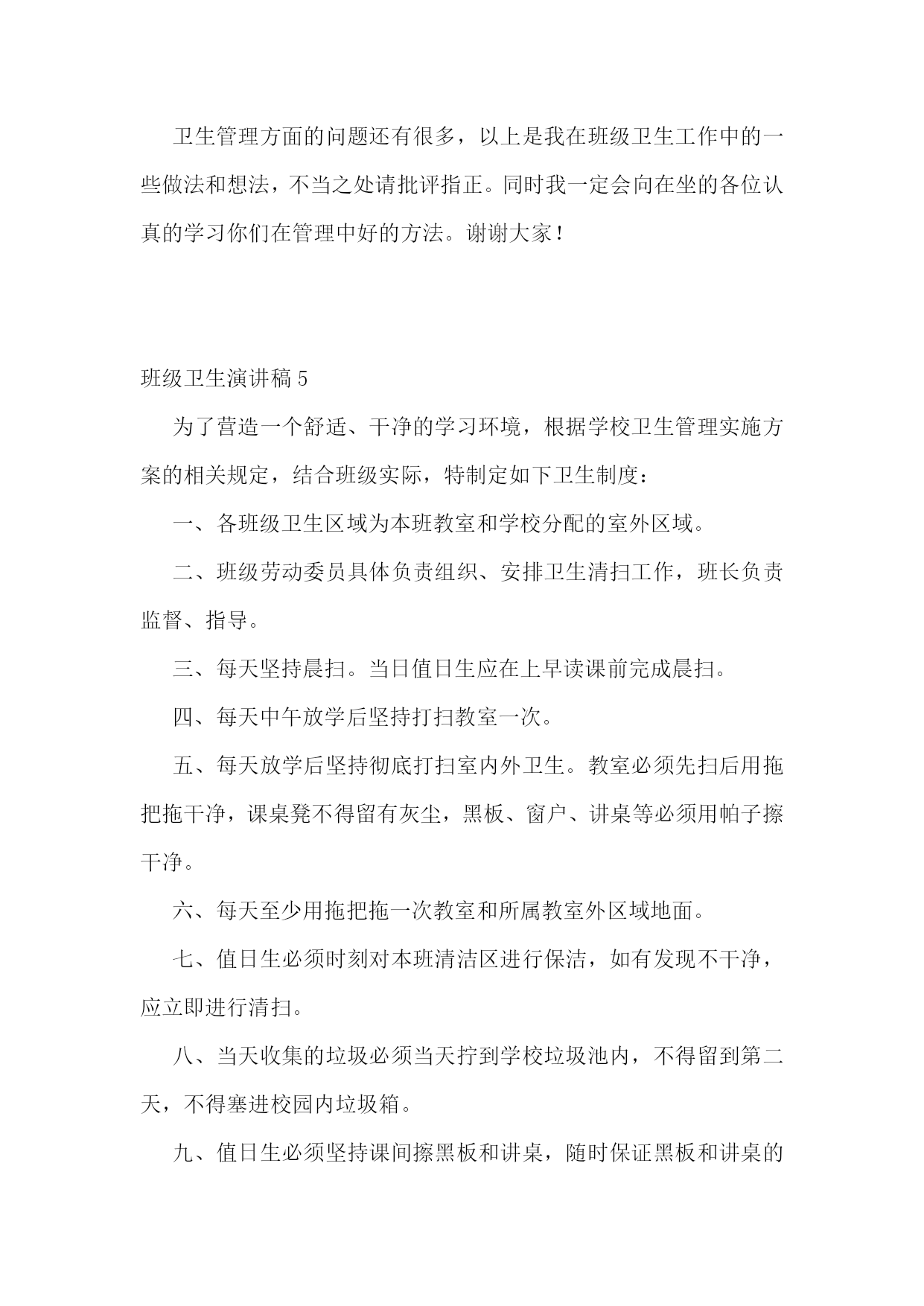 卫生管理方面的问题还有很多，以上是我在班级卫生工作中的一些做法和想法，不当之处请批评指正。同时我一定会向在坐的各位认真的学习你们在管理中好的方法。谢谢大家！

班级卫生演讲稿 5

为了营造一个舒适、干净的学习环境，根据学校卫生管理实施方案的相关规定，结合班级实际，特制定如下卫生制度：

一、各班级卫生区域为本班教室和学校分配的室外区域。

二、班级劳动委员具体负责组织、安排卫生清扫工作，班长负责监督、指导。

三、每天坚持晨扫。当日值日生应在上早读课前完成晨扫。

四、每天中午放学后坚持打扫教室一次。

五、每天放学后坚持彻底打扫室内外卫生。教室必须先扫后用拖把拖干净，课桌凳不得留有灰尘，黑板、窗户、讲桌等必须用帕子擦干净。

六、每天至少用拖把拖一次教室和所属教室外区域地面。

七、值日生必须时刻对本班清洁区进行保洁，如有发现不干净，应立即进行清扫。

八、当天收集的垃圾必须当天拧到学校垃圾池内，不得留到第二天，不得塞进校园内垃圾箱。

九、值日生必须坚持课间擦黑板和讲桌，随时保证黑板和讲桌的